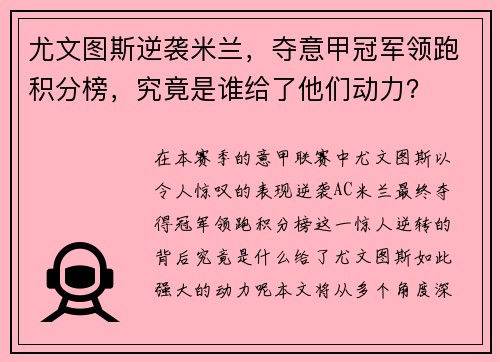 尤文图斯逆袭米兰，夺意甲冠军领跑积分榜，究竟是谁给了他们动力？

在本赛季的意甲联赛中尤文图斯以令人惊叹的表现逆袭AC米兰最终夺得冠军领跑积分榜这一惊人逆转的背后究竟是什么给了尤文图斯如此强大的动力呢本文将从多个角度深